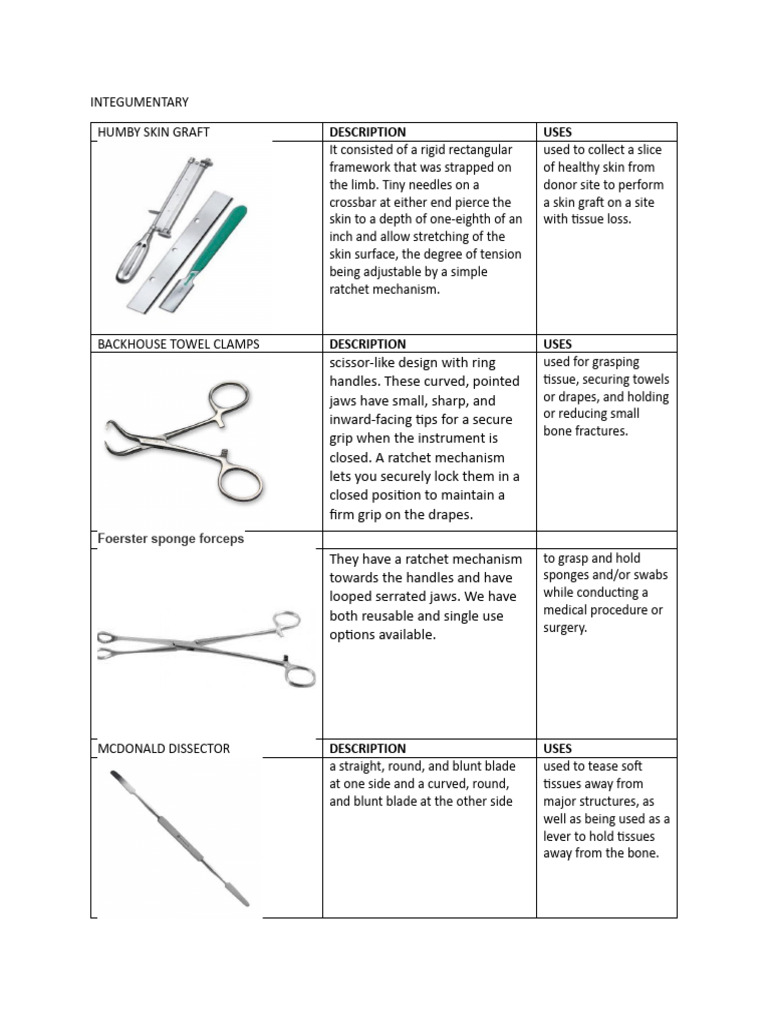 INTEGUMENTARY

| HUMBY SKIN GRAFT | DESCRIPTION | USES |
|---|---|---|
| | It consisted of a rigid rectangular framework that was strapped on the limb. Tiny needles on a crossbar at either end pierce the skin to a depth of one-eighth of an inch and allow stretching of the skin surface, the degree of tension being adjustable by a simple ratchet mechanism. | used to collect a slice of healthy skin from donor site to perform a skin graft on a site with tissue loss. |
| BACKHOUSE TOWEL CLAMPS | DESCRIPTION | USES |
| | scissor-like design with ring handles. These curved, pointed jaws have small, sharp, and inward-facing tips for a secure grip when the instrument is closed. A ratchet mechanism lets you securely lock them in a closed position to maintain a firm grip on the drapes. | used for grasping tissue, securing towels or drapes, and holding or reducing small bone fractures. |
| Foerster sponge forceps | | |
| | They have a ratchet mechanism towards the handles and have looped serrated jaws. We have both reusable and single use options available. | to grasp and hold sponges and/or swabs while conducting a medical procedure or surgery. |
| MCDONALD DISSECTOR | DESCRIPTION | USES |
| | a straight, round, and blunt blade at one side and a curved, round, and blunt blade at the other side | used to tease soft tissues away from major structures, as well as being used as a lever to hold tissues away from the bone. |